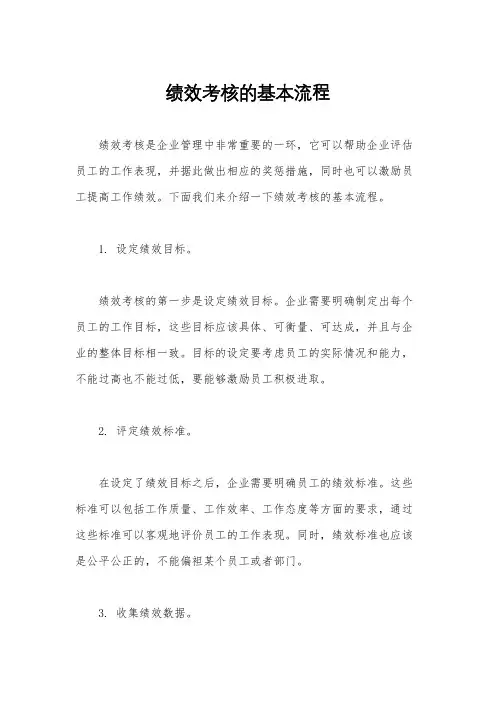 绩效考核的基本流程

绩效考核是企业管理中非常重要的一环，它可以帮助企业评估员工的工作表现，并据此做出相应的奖惩措施，同时也可以激励员工提高工作绩效。下面我们来介绍一下绩效考核的基本流程。

1. 设定绩效目标。

绩效考核的第一步是设定绩效目标。企业需要明确制定出每个员工的工作目标，这些目标应该具体、可衡量、可达成，并且与企业的整体目标相一致。目标的设定要考虑员工的实际情况和能力，不能过高也不能过低，要能够激励员工积极进取。

2. 评定绩效标准。

在设定了绩效目标之后，企业需要明确员工的绩效标准。这些标准可以包括工作质量、工作效率、工作态度等方面的要求，通过这些标准可以客观地评价员工的工作表现。同时，绩效标准也应该是公平公正的，不能偏袒某个员工或者部门。

3. 收集绩效数据。